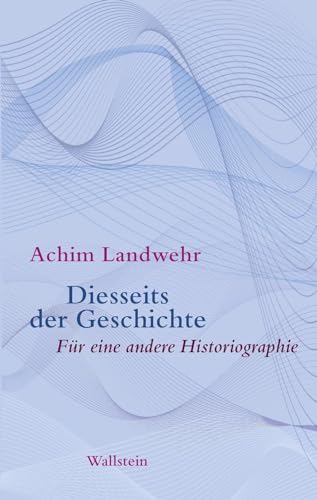 Achim Landwehr

Diesseits der Geschichte

Für eine andere Historiographie

Wallstein